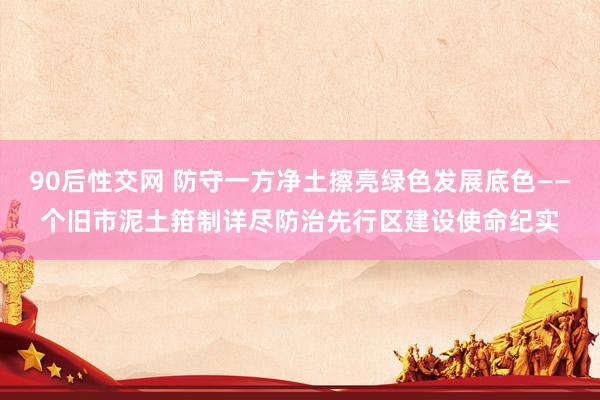 90后性交网 防守一方净土擦亮绿色发展底色——个旧市泥土箝制详尽防治先行区建设使命纪实